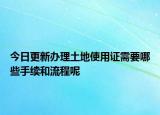 今日更新办理土地使用证需要哪些手续和流程呢